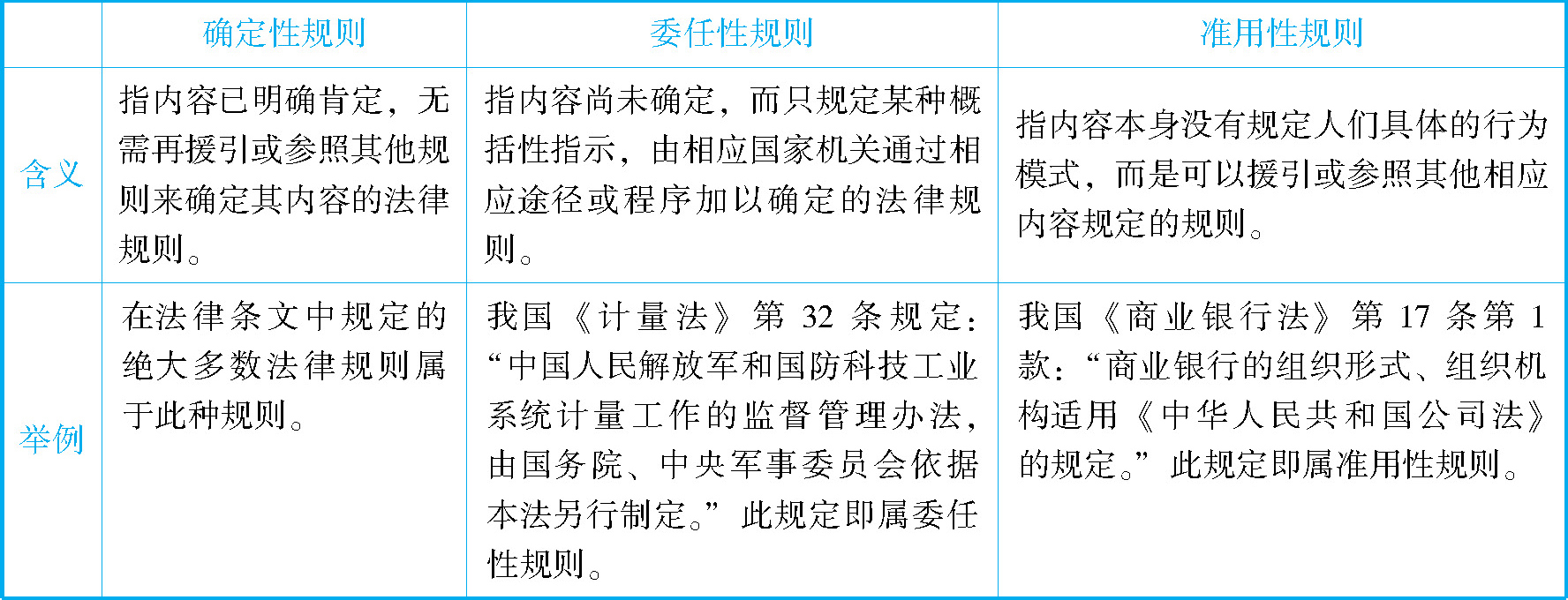 |  | 确定性规则 | 委任性规则 | 准用性规则 |
|---|---|---|---|
| 含义 | 指内容已明确肯定，无需再援引或参照其他规则来确定其内容的法律规则。 | 指内容尚未确定，而只规定某种概括性指示，由相应国家机关通过相应途径或程序加以确定的法律规则。 | 指内容本身没有规定人们具体的行为模式，而是可以援引或参照其他相应内容规定的规则。 |
| 举例 | 在法律条文中规定的绝大多数法律规则属于此种规则。 | 我国《计量法》第32条规定：“中国人民解放军和国防科技工业系统计量工作的监督管理办法，由国务院、中央军事委员会依据本法另行制定。”此规定即属委任性规则。 | 我国《商业银行法》第17条第1款：“商业银行的组织形式、组织机构适用《中华人民共和国公司法》的规定。”此规定即属准用性规则。 |